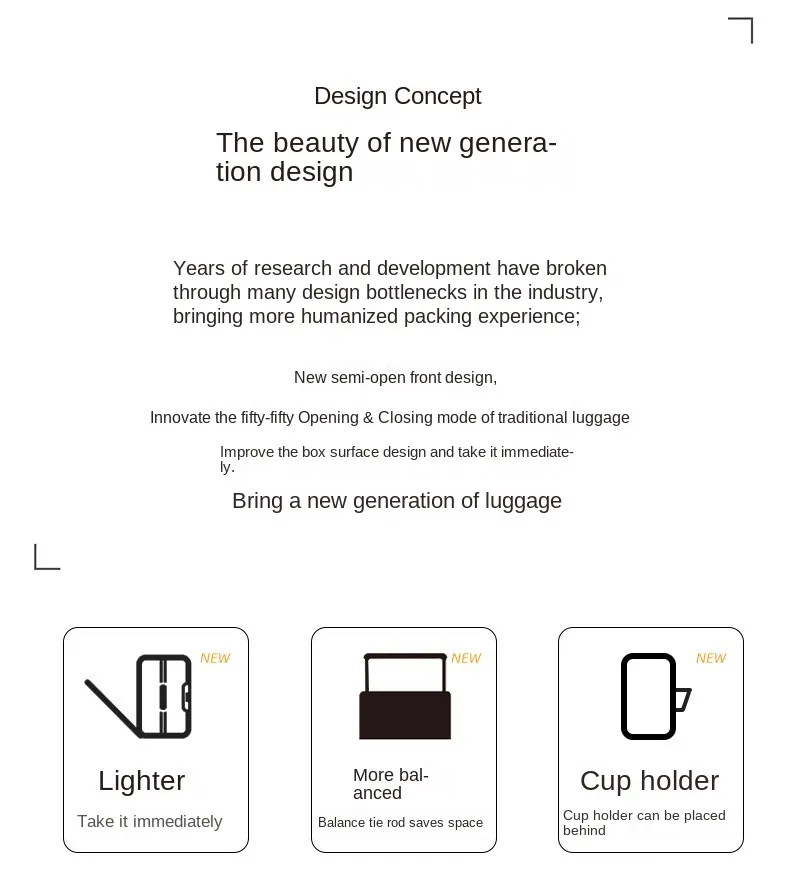 Design Concept

The beauty of new generation design

Years of research and development have broken through many design bottlenecks in the industry, bringing more humanized packing experience;

New semi-open front design,

Innovate the fifty-fifty Opening & Closing mode of traditional luggage

Improve the box surface design and take it immediately.

Bring a new generation of luggage

NEW

Lighter

Take it immediately

NEW

More balanced

Balance tie rod saves space

NEW

Cup holder

Cup holder can be placed behind